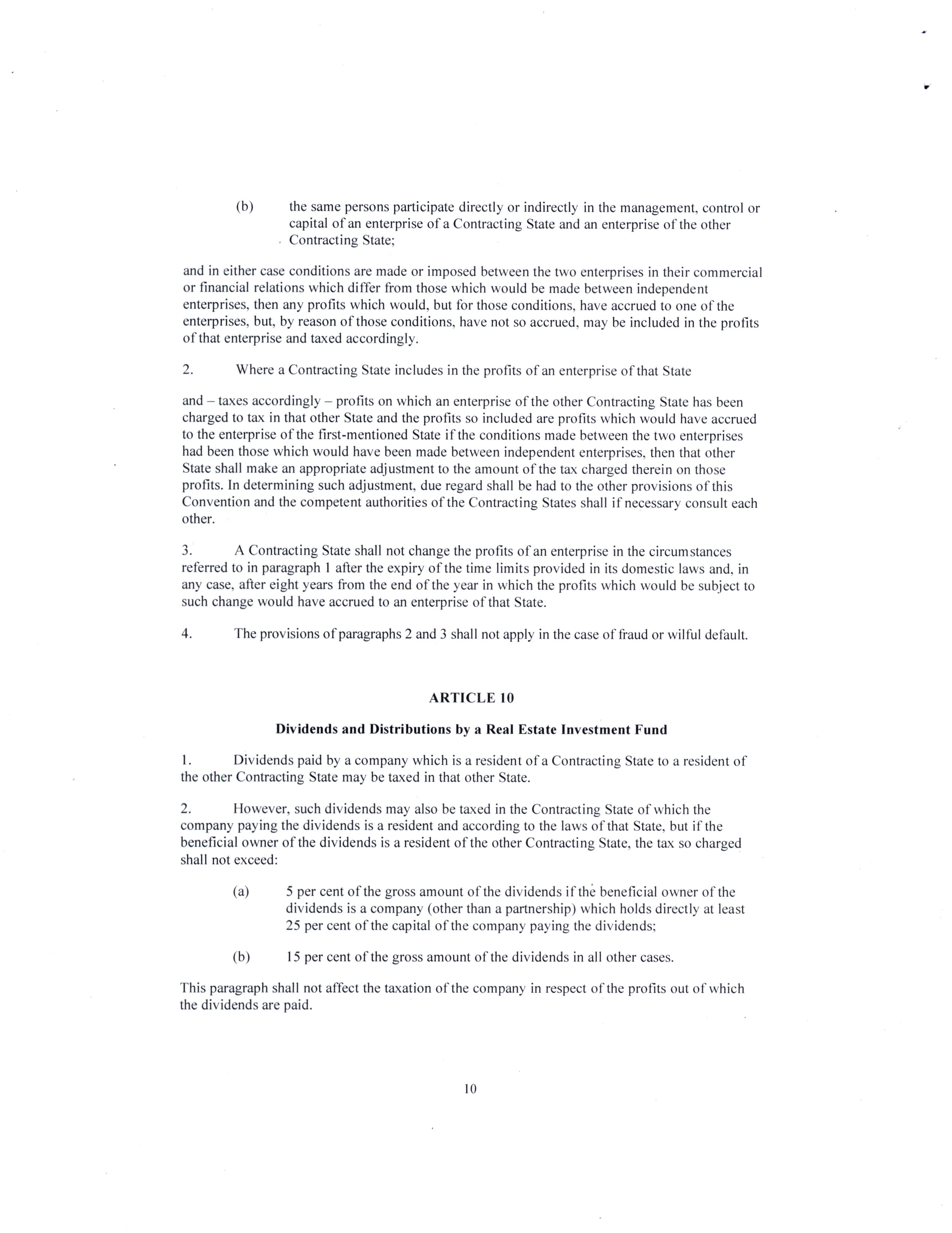 (b) the same persons participate directly or indirectly in the management, control or capital of an enterprise of a Contracting State and an enterprise of the other Contracting State;

and in either case conditions are made or imposed between the two enterprises in their commercial or financial relations which differ from those which would be made between independent enterprises, then any profits which would, but for those conditions, have accrued to one of the enterprises, but, by reason of those conditions, have not so accrued, may be included in the profits of that enterprise and taxed accordingly.

2. Where a Contracting State includes in the profits of an enterprise of that State

and – taxes accordingly – profits on which an enterprise of the other Contracting State has been charged to tax in that other State and the profits so included are profits which would have accrued to the enterprise of the first-mentioned State if the conditions made between the two enterprises had been those which would have been made between independent enterprises, then that other State shall make an appropriate adjustment to the amount of the tax charged therein on those profits. In determining such adjustment, due regard shall be had to the other provisions of this Convention and the competent authorities of the Contracting States shall if necessary consult each other.

3. A Contracting State shall not change the profits of an enterprise in the circumstances referred to in paragraph 1 after the expiry of the time limits provided in its domestic laws and, in any case, after eight years from the end of the year in which the profits which would be subject to such change would have accrued to an enterprise of that State.

4. The provisions of paragraphs 2 and 3 shall not apply in the case of fraud or wilful default.

ARTICLE 10

Dividends and Distributions by a Real Estate Investment Fund

1. Dividends paid by a company which is a resident of a Contracting State to a resident of the other Contracting State may be taxed in that other State.

2. However, such dividends may also be taxed in the Contracting State of which the company paying the dividends is a resident and according to the laws of that State, but if the beneficial owner of the dividends is a resident of the other Contracting State, the tax so charged shall not exceed:

(a) 5 per cent of the gross amount of the dividends if the beneficial owner of the dividends is a company (other than a partnership) which holds directly at least 25 per cent of the capital of the company paying the dividends;

(b) 15 per cent of the gross amount of the dividends in all other cases.

This paragraph shall not affect the taxation of the company in respect of the profits out of which the dividends are paid.

10